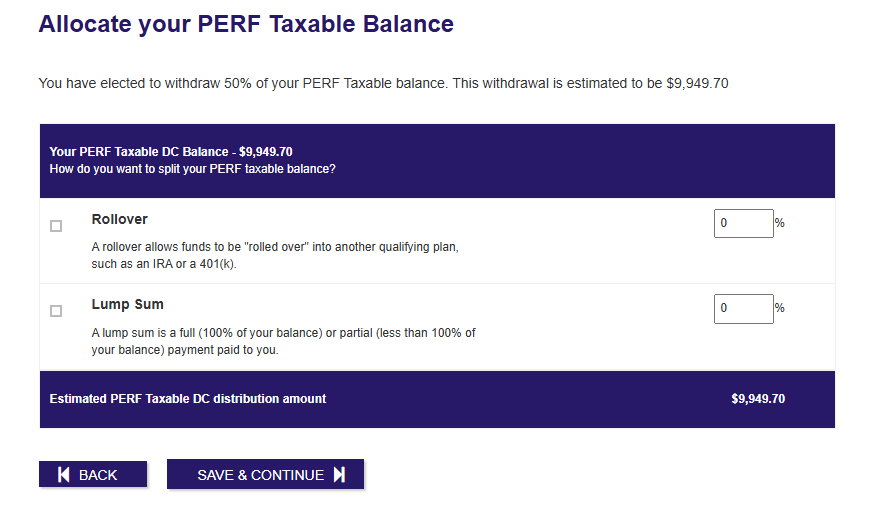 Allocate your PERF Taxable Balance

You have elected to withdraw 50% of your PERF Taxable balance. This withdrawal is estimated to be $9,949.70

Your PERF Taxable DC Balance - $9,949.70
How do you want to split your PERF taxable balance?

Rollover

A rollover allows funds to be "rolled over" into another qualifying plan, such as an IRA or a 401(k).

0 %

Lump Sum

A lump sum is a full (100% of your balance) or partial (less than 100% of your balance) payment paid to you.

0 %

Estimated PERF Taxable DC distribution amount $9,949.70

BACK

SAVE & CONTINUE